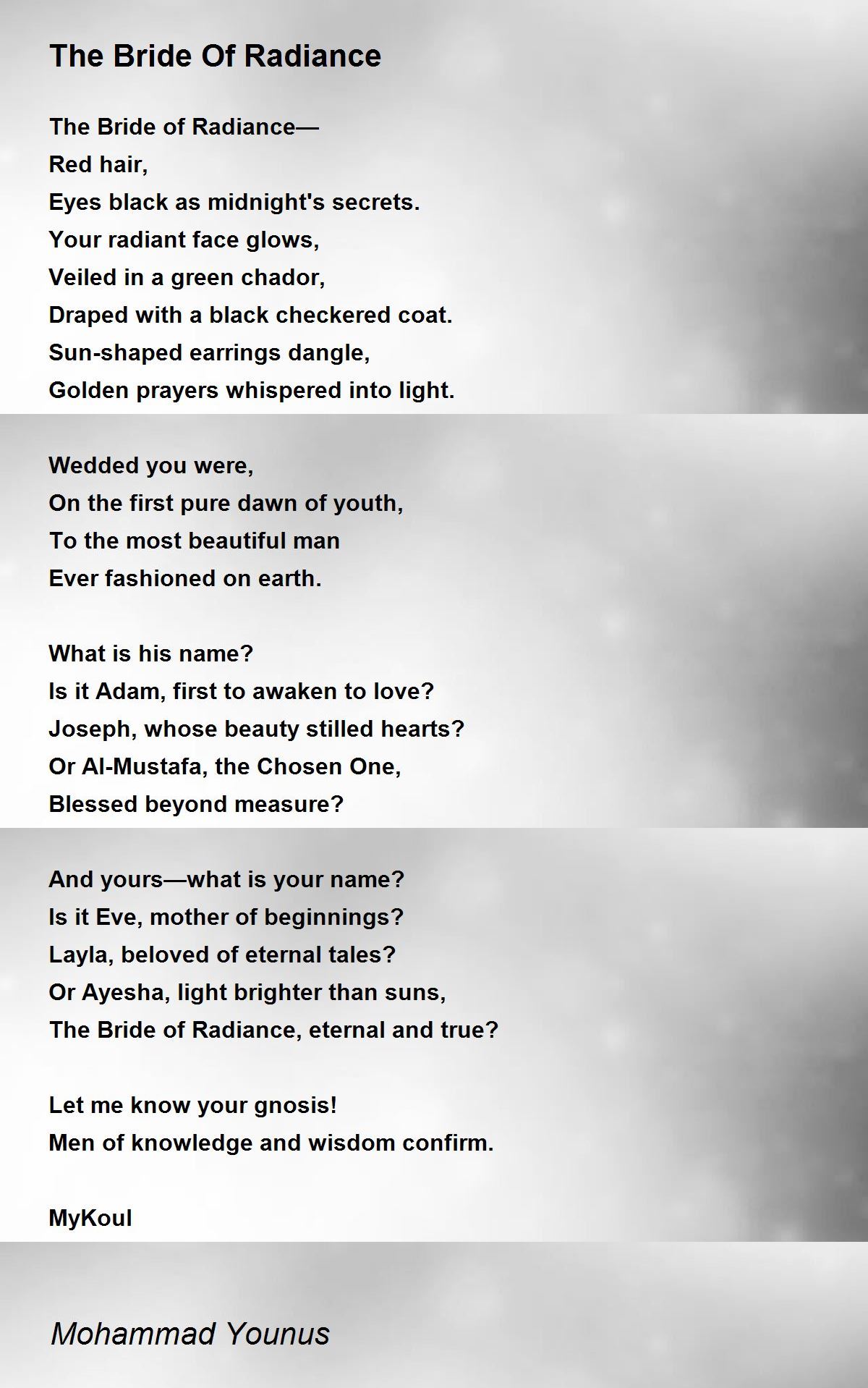 The Bride Of Radiance

The Bride of Radiance—
Red hair,
Eyes black as midnight's secrets.
Your radiant face glows,
Veiled in a green chador,
Draped with a black checkered coat.
Sun-shaped earrings dangle,
Golden prayers whispered into light.

Wedded you were,
On the first pure dawn of youth,
To the most beautiful man
Ever fashioned on earth.

What is his name?
Is it Adam, first to awaken to love?
Joseph, whose beauty stilled hearts?
Or Al-Mustafa, the Chosen One,
Blessed beyond measure?

And yours—what is your name?
Is it Eve, mother of beginnings?
Layla, beloved of eternal tales?
Or Ayesha, light brighter than suns,
The Bride of Radiance, eternal and true?

Let me know your gnosis!
Men of knowledge and wisdom confirm.

MyKoul

Mohammad Younus